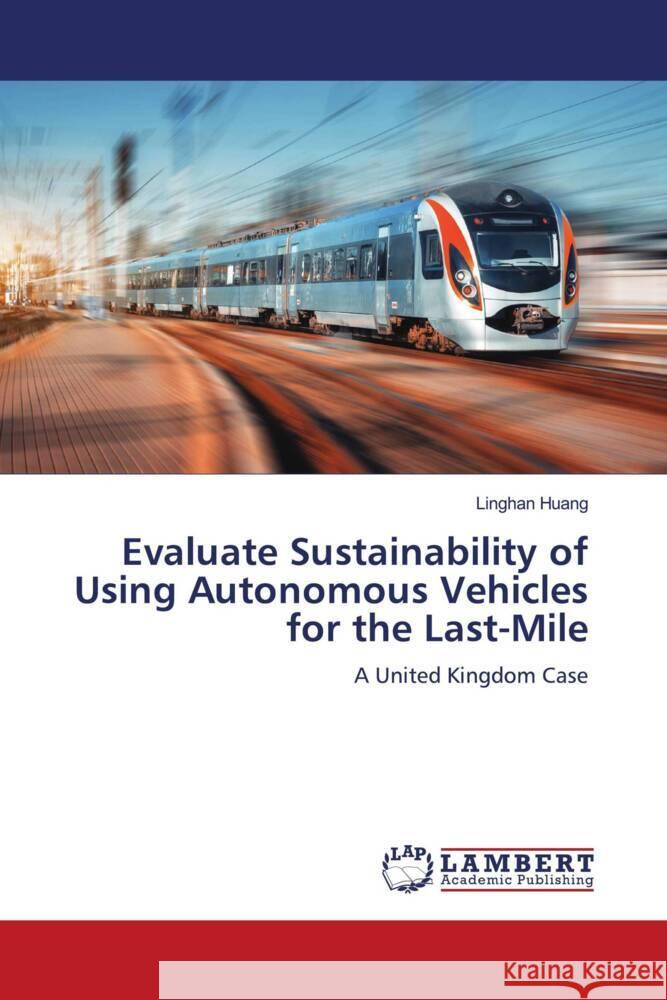 Linghan Huang

Evaluate Sustainability of Using Autonomous Vehicles for the Last-Mile

A United Kingdom Case

LAP LAMBERT Academic Publishing